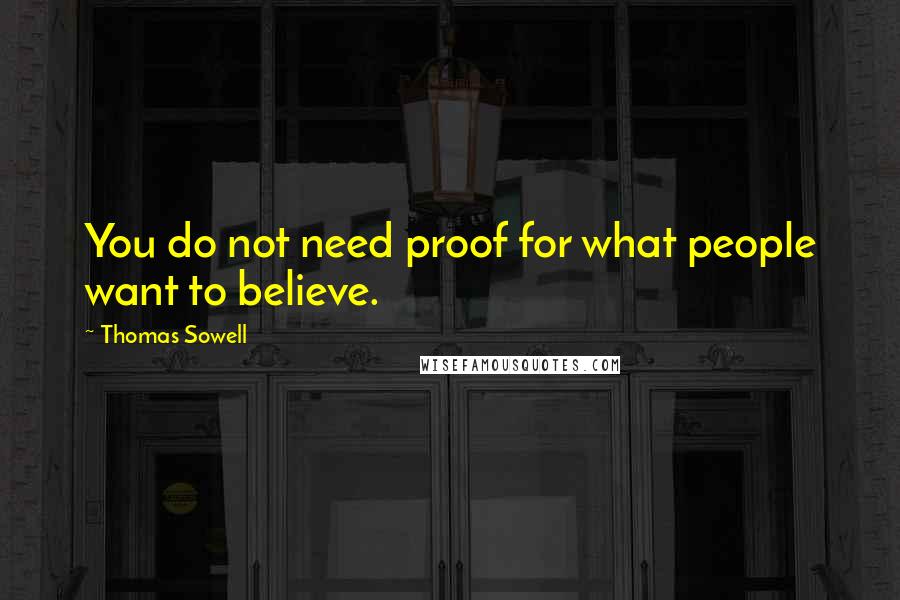 You do not need proof for what people want to believe.

~ Thomas Sowell

WISEFAMOUSQUOTES.COM